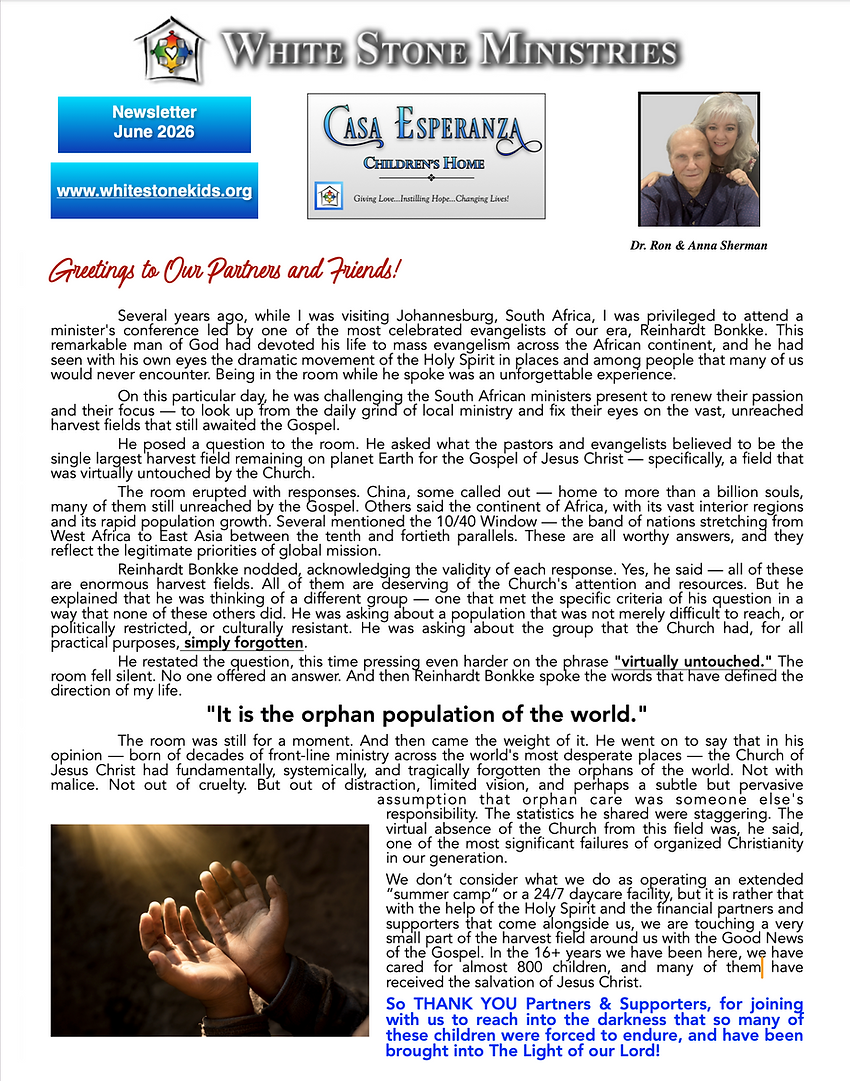 White Stone Ministries

Newsletter
June 2026

www.whitestonekids.org

Casa Esperanza
Children's Home

Giving Love...Instilling Hope...Changing Lives!

Dr. Ron & Anna Sherman

Greetings to Our Partners and Friends!

Several years ago, while I was visiting Johannesburg, South Africa, I was privileged to attend a minister's conference led by one of the most celebrated evangelists of our era, Reinhardt Bonkke. This remarkable man of God had devoted his life to mass evangelism across the African continent, and he had seen with his own eyes the dramatic movement of the Holy Spirit in places and among people that many of us would never encounter. Being in the room while he spoke was an unforgettable experience.

On this particular day, he was challenging the South African ministers present to renew their passion and their focus — to look up from the daily grind of local ministry and fix their eyes on the vast, unreached harvest fields that still awaited the Gospel.

He posed a question to the room. He asked what the pastors and evangelists believed to be the single largest harvest field remaining on planet Earth for the Gospel of Jesus Christ — specifically, a field that was virtually untouched by the Church.

The room erupted with responses. China, some called out — home to more than a billion souls, many of them still unreached by the Gospel. Others said the continent of Africa, with its vast interior regions and its rapid population growth. Several mentioned the 10/40 Window — the band of nations stretching from West Africa to East Asia between the tenth and fortieth parallels. These are all worthy answers, and they reflect the legitimate priorities of global mission.

Reinhardt Bonkke nodded, acknowledging the validity of each response. Yes, he said — all of these are enormous harvest fields. All of them are deserving of the Church's attention and resources. But he explained that he was thinking of a different group — one that met the specific criteria of his question in a way that none of these others did. He was asking about a population that was not merely difficult to reach, or politically restricted, or culturally resistant. He was asking about the group that the Church had, for all practical purposes, simply forgotten.

He restated the question, this time pressing even harder on the phrase "virtually untouched." The room fell silent. No one offered an answer. And then Reinhardt Bonkke spoke the words that have defined the direction of my life.

"It is the orphan population of the world."

The room was still for a moment. And then came the weight of it. He went on to say that in his opinion — born of decades of front-line ministry across the world's most desperate places — the Church of Jesus Christ had fundamentally, systemically, and tragically forgotten the orphans of the world. Not with malice. Not out of cruelty. But out of distraction, limited vision, and perhaps a subtle but pervasive assumption that orphan care was someone else's responsibility. The statistics he shared were staggering. The virtual absence of the Church from this field was, he said, one of the most significant failures of organized Christianity in our generation.

We don't consider what we do as operating an extended "summer camp" or a 24/7 daycare facility, but it is rather that with the help of the Holy Spirit and the financial partners and supporters that come alongside us, we are touching a very small part of the harvest field around us with the Good News of the Gospel. In the 16+ years we have been here, we have cared for almost 800 children, and many of them have received the salvation of Jesus Christ.

So THANK YOU Partners & Supporters, for joining with us to reach into the darkness that so many of these children were forced to endure, and have been brought into The Light of our Lord!